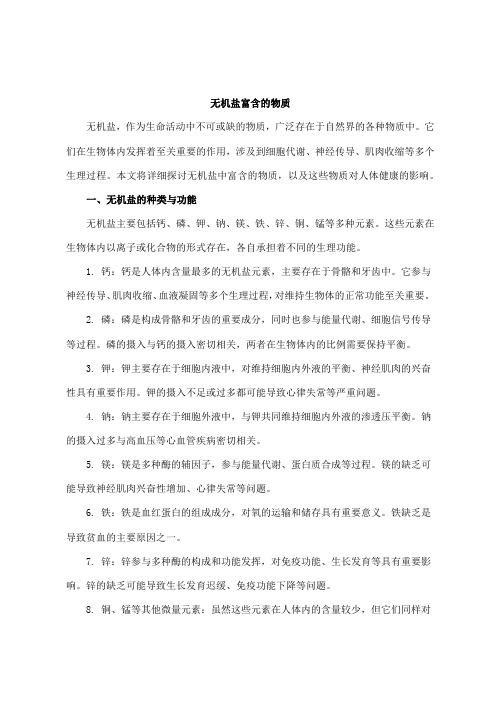 无机盐富含的物质

无机盐，作为生命活动中不可或缺的物质，广泛存在于自然界的各种物质中。它们在生物体内发挥着至关重要的作用，涉及到细胞代谢、神经传导、肌肉收缩等多个生理过程。本文将详细探讨无机盐中富含的物质，以及这些物质对人体健康的影响。

一、无机盐的种类与功能

无机盐主要包括钙、磷、钾、钠、镁、铁、锌、铜、锰等多种元素。这些元素在生物体内以离子或化合物的形式存在，各自承担着不同的生理功能。

1. 钙：钙是人体内含量最多的无机盐元素，主要存在于骨骼和牙齿中。它参与神经传导、肌肉收缩、血液凝固等多个生理过程，对维持生物体的正常功能至关重要。

2. 磷：磷是构成骨骼和牙齿的重要成分，同时也参与能量代谢、细胞信号传导等过程。磷的摄入与钙的摄入密切相关，两者在生物体内的比例需要保持平衡。

3. 钾：钾主要存在于细胞内液中，对维持细胞内外液的平衡、神经肌肉的兴奋性具有重要作用。钾的摄入不足或过多都可能导致心律失常等严重问题。

4. 钠：钠主要存在于细胞外液中，与钾共同维持细胞内外液的渗透压平衡。钠的摄入过多与高血压等心血管疾病密切相关。

5. 镁：镁是多种酶的辅因子，参与能量代谢、蛋白质合成等过程。镁的缺乏可能导致神经肌肉兴奋性增加、心律失常等问题。

6. 铁：铁是血红蛋白的组成成分，对氧的运输和储存具有重要意义。铁缺乏是导致贫血的主要原因之一。

7. 锌：锌参与多种酶的构成和功能发挥，对免疫功能、生长发育等具有重要影响。锌的缺乏可能导致生长发育迟缓、免疫功能下降等问题。

8. 铜、锰等其他微量元素：虽然这些元素在人体内的含量较少，但它们同样对